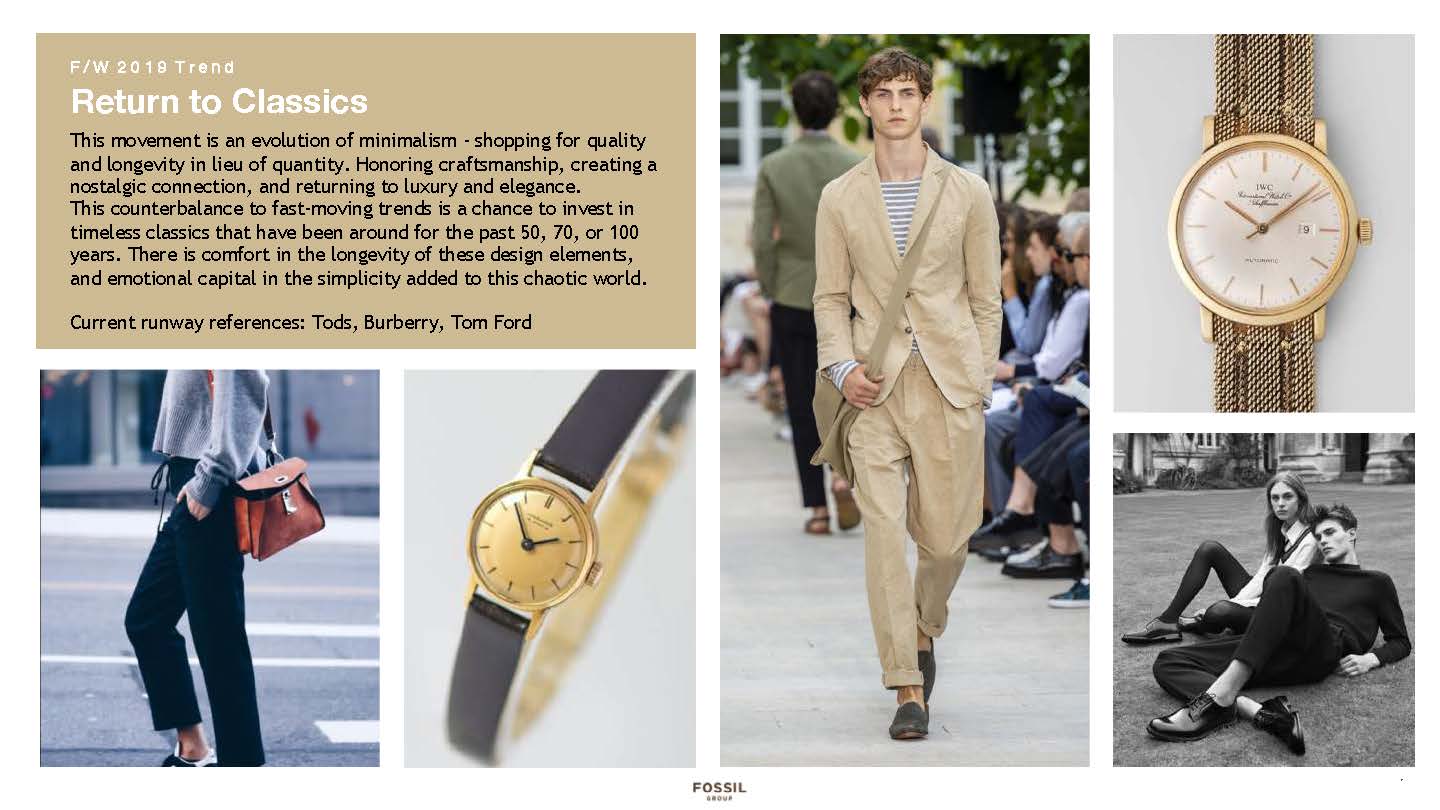 F/W 2019 Trend

Return to Classics

This movement is an evolution of minimalism - shopping for quality and longevity in lieu of quantity. Honoring craftsmanship, creating a nostalgic connection, and returning to luxury and elegance.
This counterbalance to fast-moving trends is a chance to invest in timeless classics that have been around for the past 50, 70, or 100 years. There is comfort in the longevity of these design elements, and emotional capital in the simplicity added to this chaotic world.

Current runway references: Tods, Burberry, Tom Ford

IWC
International Watch Co
Schaffhausen
9
AUTOMATIC

FOSSIL
GROUP